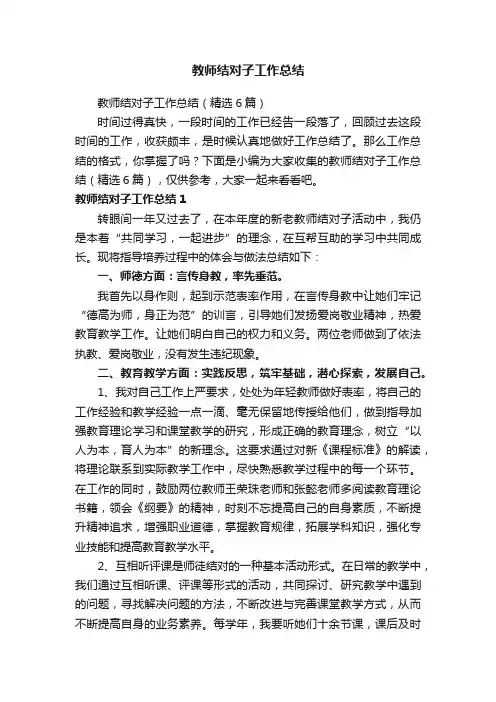 教师结对子工作总结

教师结对子工作总结（精选6篇）

时间过得真快，一段时间的工作已经告一段落了，回顾过去这段时间的工作，收获颇丰，是时候认真地做好工作总结了。那么工作总结的格式，你掌握了吗？下面是小编为大家收集的教师结对子工作总结（精选6篇），仅供参考，大家一起来看看吧。

教师结对子工作总结1

转眼间一年又过去了，在本年度的新老教师结对子活动中，我仍是本着“共同学习，一起进步”的理念，在互帮互助的学习中共同成长。现将指导培养过程中的体会与做法总结如下：

一、师德方面：言传身教，率先垂范。

我首先以身作则，起到示范表率作用，在言传身教中让她们牢记“德高为师，身正为范”的训言，引导她们发扬爱岗敬业精神，热爱教育教学工作。让她们明白自己的权力和义务。两位老师做到了依法执教、爱岗敬业，没有发生违纪现象。

二、教育教学方面：实践反思，筑牢基础，潜心探索，发展自己。

1、我对自己工作上严要求，处处为年轻教师做好表率，将自己的工作经验和教学经验一点一滴、毫无保留地传授给他们，做到指导加强教育理论学习和课堂教学的研究，形成正确的教育理念，树立“以人为本，育人为本”的新理念。这要求通过对新《课程标准》的解读，将理论联系到实际教学工作中，尽快熟悉教学过程中的每一个环节。在工作的同时，鼓励两位教师王荣珠老师和张懿老师多阅读教育理论书籍，领会《纲要》的精神，时刻不忘提高自己的自身素质，不断提升精神追求，增强职业道德，掌握教育规律，拓展学科知识，强化专业技能和提高教育教学水平。

2、互相听评课是师徒结对的一种基本活动形式。在日常的教学中，我们通过互相听课、评课等形式的活动，共同探讨、研究教学中遇到的问题，寻找解决问题的方法，不断改进与完善课堂教学方式，从而不断提高自身的业务素养。每学年，我要听她们十余节课，课后及时